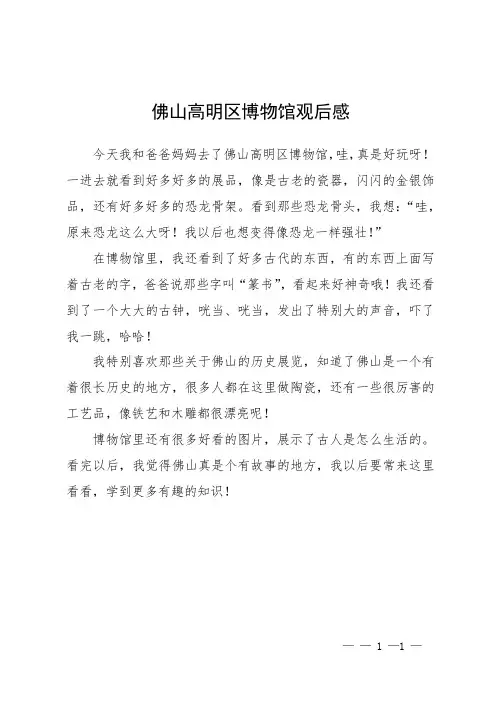 佛山高明区博物馆观后感

今天我和爸爸妈妈去了佛山高明区博物馆，哇，真是好玩呀！一进去就看到好多好多的展品，像是古老的瓷器，闪闪的金银饰品，还有好多好多的恐龙骨架。看到那些恐龙骨头，我想：“哇，原来恐龙这么大呀！我以后也想变得像恐龙一样强壮！”

在博物馆里，我还看到了好多古代的东西，有的东西上面写着古老的字，爸爸说那些字叫“篆书”，看起来好神奇哦！我还看到了一个大大的古钟，咣当、咣当，发出了特别大的声音，吓了我一跳，哈哈！

我特别喜欢那些关于佛山的历史展览，知道了佛山是一个有着很长历史的地方，很多人都在这里做陶瓷，还有一些很厉害的工艺品，像铁艺和木雕都很漂亮呢！

博物馆里还有很多好看的图片，展示了古人是怎么生活的。看完以后，我觉得佛山真是个有故事的地方，我以后要常来这里看看，学到更多有趣的知识！

— — 1 —1 —